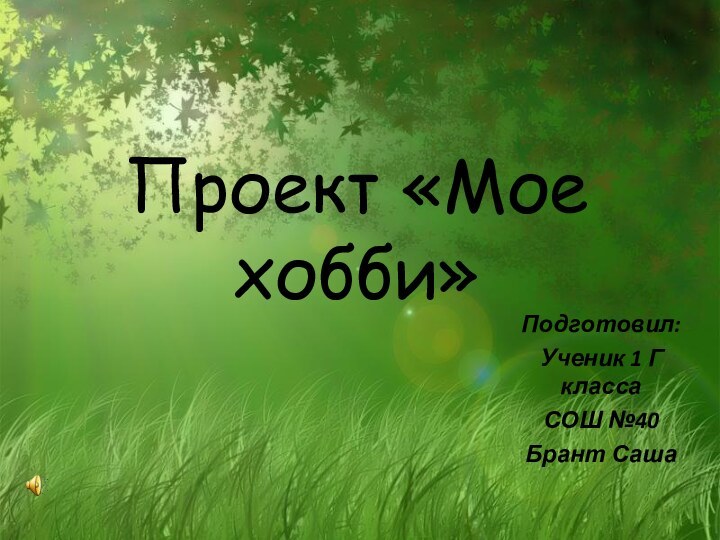 Проект «Мое хобби»

Подготовил:
Ученик 1 Г класса
СОШ №40
Брант Саша